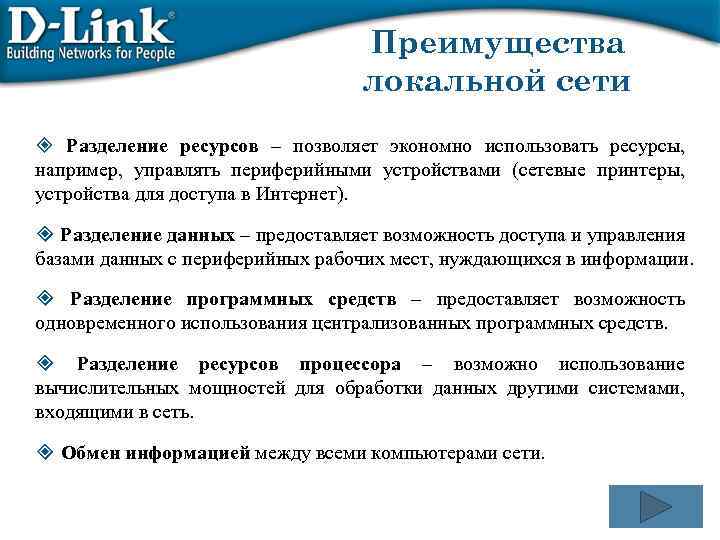 D-Link®
Building Networks for People

Преимущества локальной сети

❖ Разделение ресурсов – позволяет экономно использовать ресурсы, например, управлять периферийными устройствами (сетевые принтеры, устройства для доступа в Интернет).

❖ Разделение данных – предоставляет возможность доступа и управления базами данных с периферийных рабочих мест, нуждающихся в информации.

❖ Разделение программных средств – предоставляет возможность одновременного использования централизованных программных средств.

❖ Разделение ресурсов процессора – возможно использование вычислительных мощностей для обработки данных другими системами, входящими в сеть.

❖ Обмен информацией между всеми компьютерами сети.